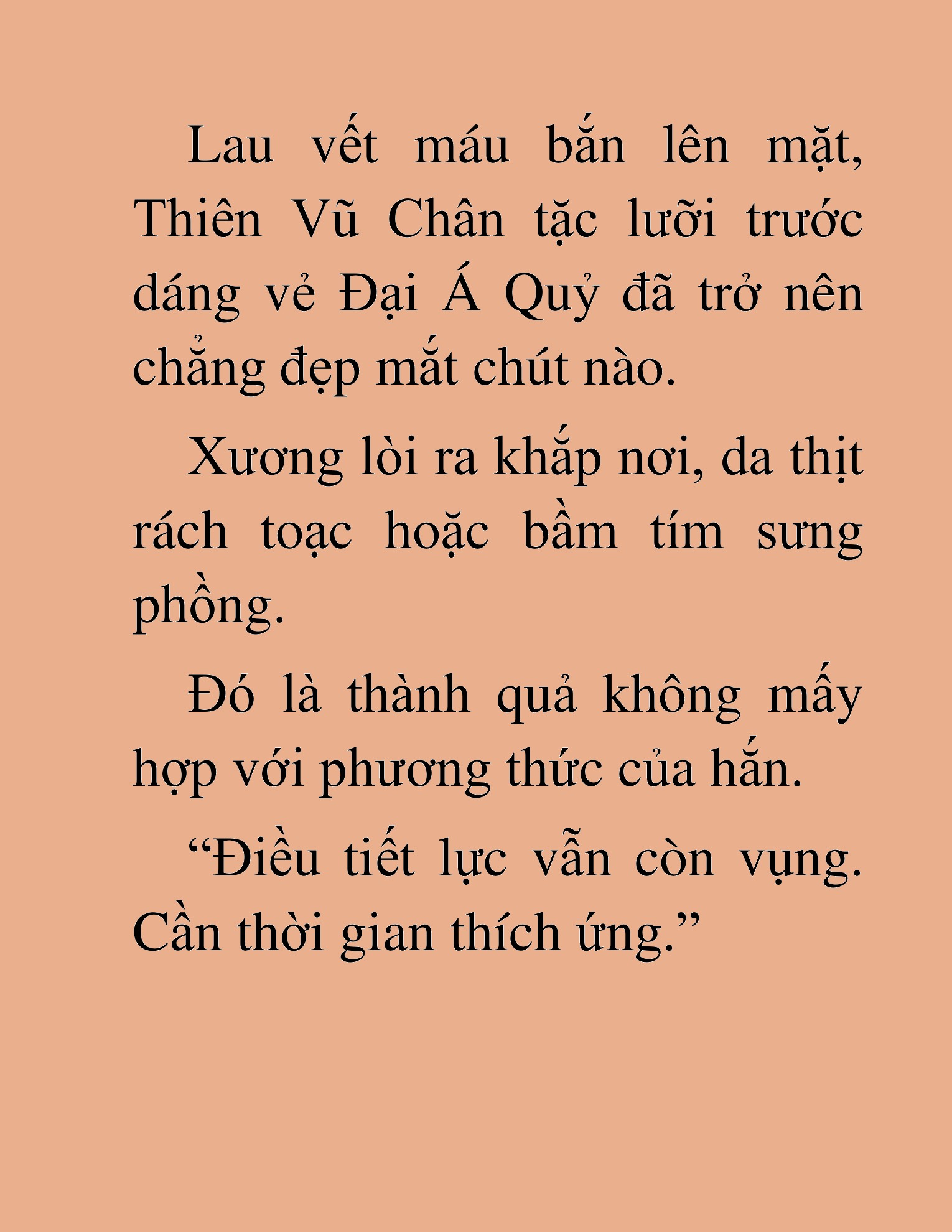 Lau vết máu bắn lên mặt, Thiên Vũ Chân tặc lưỡi trước dáng vẻ Đại Á Quỷ đã trở nên chẳng đẹp mắt chút nào.

Xương lòi ra khắp nơi, da thịt rách toạc hoặc bầm tím sưng phồng.

Đó là thành quả không mấy hợp với phương thức của hắn.

“Điều tiết lực vẫn còn vụng. Cần thời gian thích ứng.”